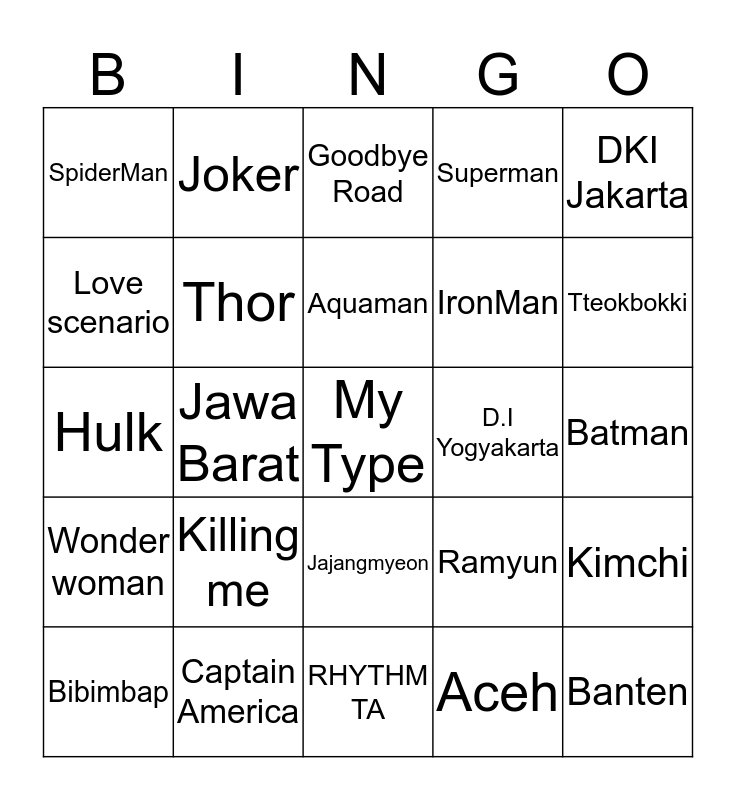 | B | I | N | G | O |
|---|---|---|---|---|
| SpiderMan | Joker | Goodbye Road | Superman | DKI Jakarta |
| Love scenario | Thor | Aquaman | IronMan | Tteokbokki |
| Hulk | Jawa Barat | My Type | D.I Yogyakarta | Batman |
| Wonder woman | Killing me | Jajangmyeon | Ramyun | Kimchi |
| Bibimbap | Captain America | RHYTHM TA | Aceh | Banten |